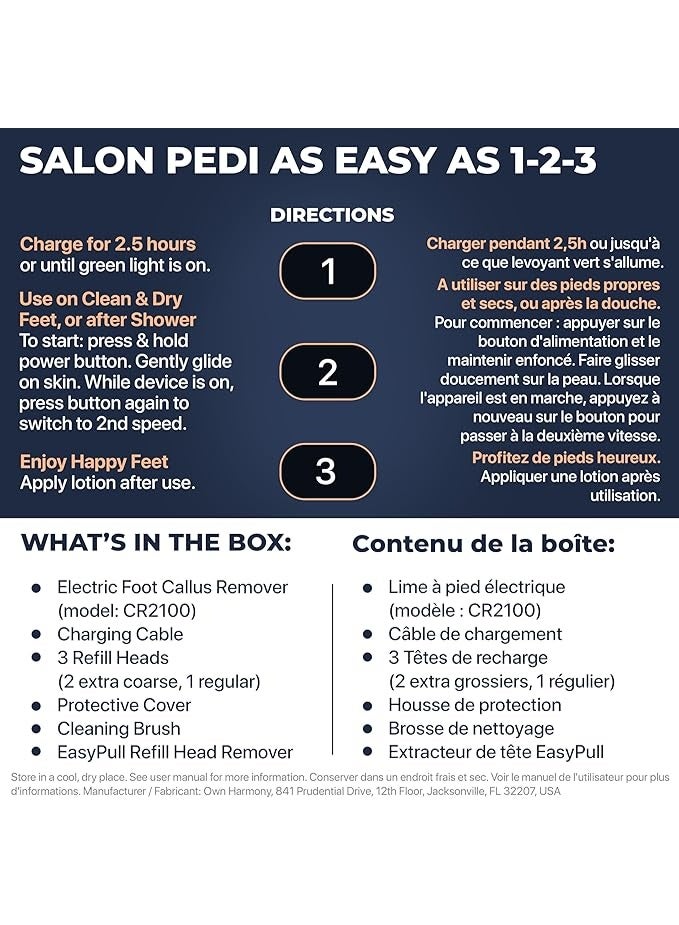 SALON PEDI AS EASY AS 1-2-3

DIRECTIONS

Charge for 2.5 hours
or until green light is on.

Use on Clean & Dry Feet, or after Shower
To start: press & hold power button. Gently glide on skin. While device is on, press button again to switch to 2nd speed.

Enjoy Happy Feet
Apply lotion after use.

1

2

3

Charger pendant 2,5h ou jusqu'à ce que levoyant vert s'allume.

A utiliser sur des pieds propres et secs, ou après la douche.
Pour commencer : appuyer sur le bouton d'alimentation et le maintenir enfoncé. Faire glisser doucement sur la peau. Lorsque l'appareil est en marche, appuyez à nouveau sur le bouton pour passer à la deuxième vitesse.

Profitez de pieds heureux.
Appliquer une lotion après utilisation.

WHAT'S IN THE BOX:

• Electric Foot Callus Remover (model: CR2100)
• Charging Cable
• 3 Refill Heads (2 extra coarse, 1 regular)
• Protective Cover
• Cleaning Brush
• EasyPull Refill Head Remover

Contenu de la boîte:

• Lime à pied électrique (modèle : CR2100)
• Câble de chargement
• 3 Têtes de recharge (2 extra grossiers, 1 régulier)
• Housse de protection
• Brosse de nettoyage
• Extracteur de tête EasyPull

Store in a cool, dry place. See user manual for more information. Conserver dans un endroit frais et sec. Voir le manuel de l'utilisateur pour plus d'informations. Manufacturer / Fabricant: Own Harmony, 841 Prudential Drive, 12th Floor, Jacksonville, FL 32207, USA